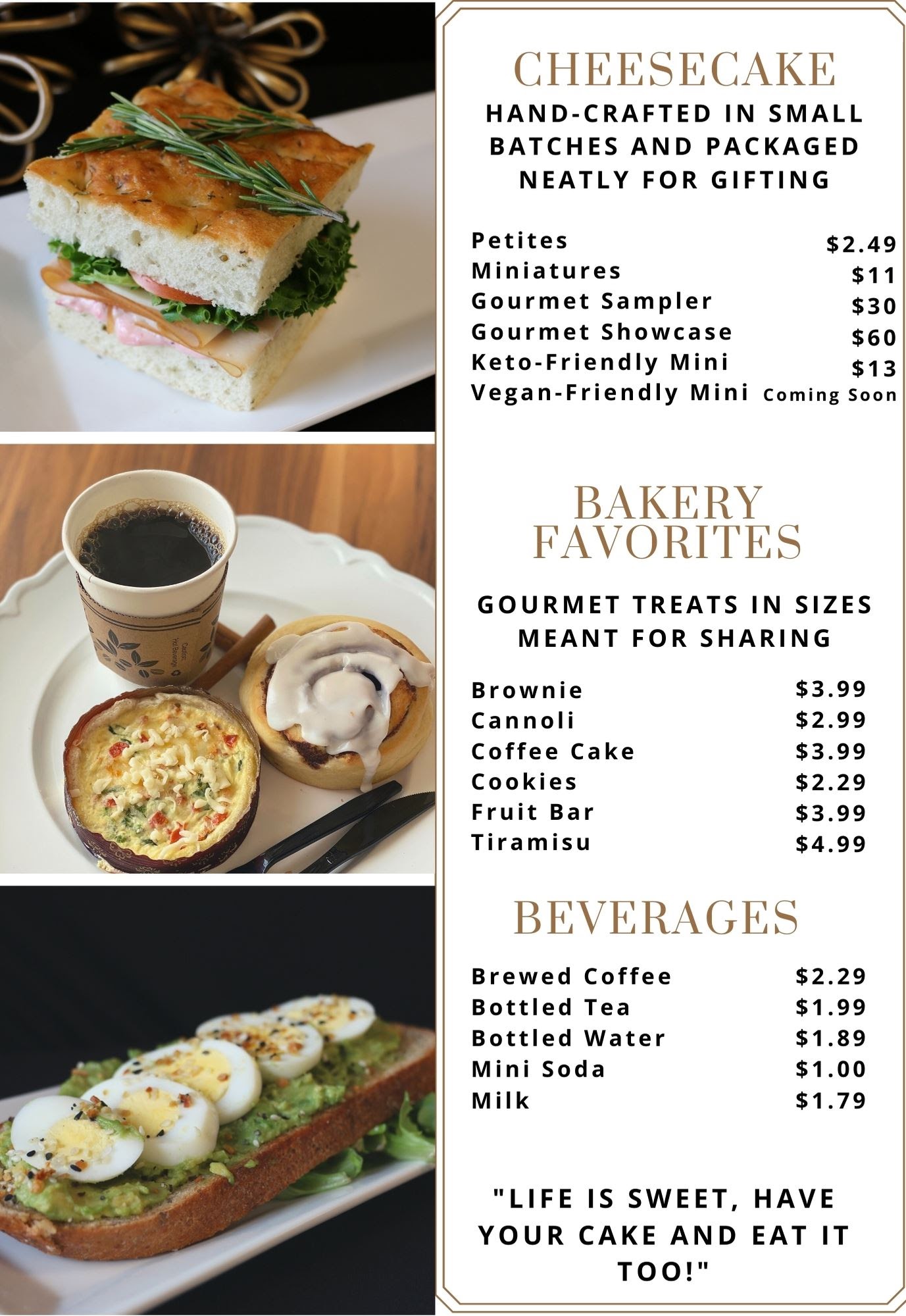 CHEESECAKE
HAND-CRAFTED IN SMALL BATCHES AND PACKAGED NEATLY FOR GIFTING

| | |
|---|---|
| Petites | \$2.49 |
| Miniatures | \$11 |
| Gourmet Sampler | \$30 |
| Gourmet Showcase | \$60 |
| Keto-Friendly Mini | \$13 |
| Vegan-Friendly Mini | Coming Soon |

BAKERY FAVORITES
GOURMET TREATS IN SIZES MEANT FOR SHARING

| | |
|---|---|
| Brownie | \$3.99 |
| Cannoli | \$2.99 |
| Coffee Cake | \$3.99 |
| Cookies | \$2.29 |
| Fruit Bar | \$3.99 |
| Tiramisu | \$4.99 |

BEVERAGES

| | |
|---|---|
| Brewed Coffee | \$2.29 |
| Bottled Tea | \$1.99 |
| Bottled Water | \$1.89 |
| Mini Soda | \$1.00 |
| Milk | \$1.79 |

"LIFE IS SWEET, HAVE YOUR CAKE AND EAT IT TOO!"